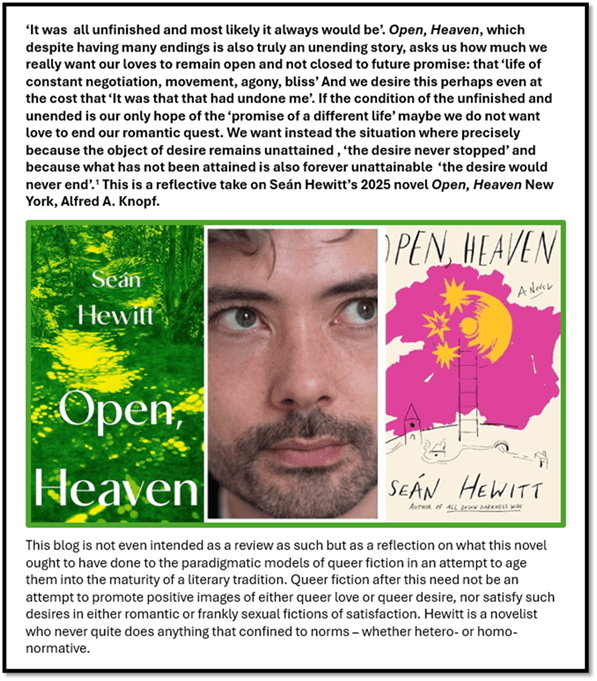 'It was all unfinished and most likely it always would be'. Open, Heaven, which despite having many endings is also truly an unending story, asks us how much we really want our loves to remain open and not closed to future promise: that 'life of constant negotiation, movement, agony, bliss' And we desire this perhaps even at the cost that 'It was that that had undone me'. If the condition of the unfinished and unended is our only hope of the 'promise of a different life' maybe we do not want love to end our romantic quest. We want instead the situation where precisely because the object of desire remains unattained , 'the desire never stopped' and because what has not been attained is also forever unattainable 'the desire would never end'.$^{1}$ This is a reflective take on Seán Hewitt's 2025 novel Open, Heaven New York, Alfred A. Knopf.

Seán
Hewitt
Open,
Heaven

OPEN, HEAVEN
A NOVEL
SEÁN HEWITT
AUTHOR OF ALL DOWN DARKNESS WIDE

This blog is not even intended as a review as such but as a reflection on what this novel ought to have done to the paradigmatic models of queer fiction in an attempt to age them into the maturity of a literary tradition. Queer fiction after this need not be an attempt to promote positive images of either queer love or queer desire, nor satisfy such desires in either romantic or frankly sexual fictions of satisfaction. Hewitt is a novelist who never quite does anything that confined to norms – whether hetero- or homo-normative.